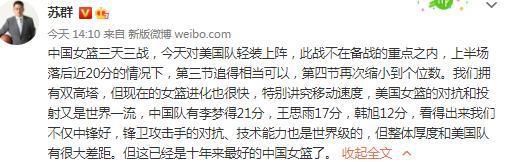 苏群

今天 14:10 来自 新版微博 weibo.com

中国女篮三天三战，今天对美国队轻装上阵，此战不在备战的重点之内，上半场落后近20分的情况下，第三节追得相当可以，第四节再次缩小到个位数。我们拥有双高塔，但现在的女篮进化也很快，特别讲究移动速度，美国女篮的对抗和投射又是世界一流，中国队有李梦得21分，王思雨17分，韩旭12分，看得出来我们不仅中锋好，锋卫攻击手的对抗、技术能力也是世界级的，但整体厚度和美国队有很大差距。但这已经是十年来最好的中国女篮了。 收起全文